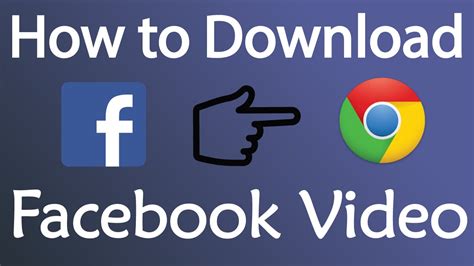 How to Download

f

Facebook Video